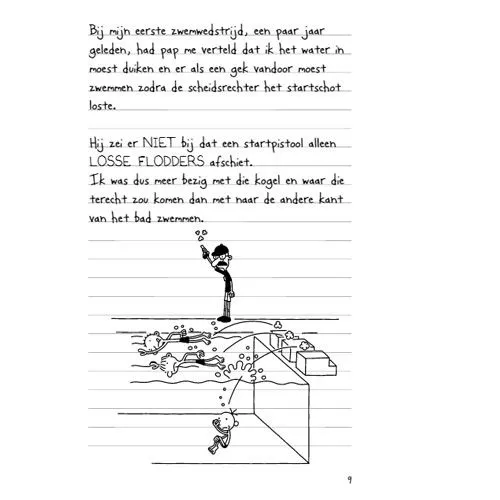 Bij mijn eerste zwemwedstrijd, een paar jaar geleden, had pap me verteld dat ik het water in moest duiken en er als een gek vandoor moest zwemmen zodra de scheidsrechter het startschot loste.

Hij zei er NIET bij dat een startpistool alleen LOSSE FLODDERS afschiet.
Ik was dus meer bezig met die kogel en waar die terecht zou komen dan met naar de andere kant van het bad zwemmen.

9